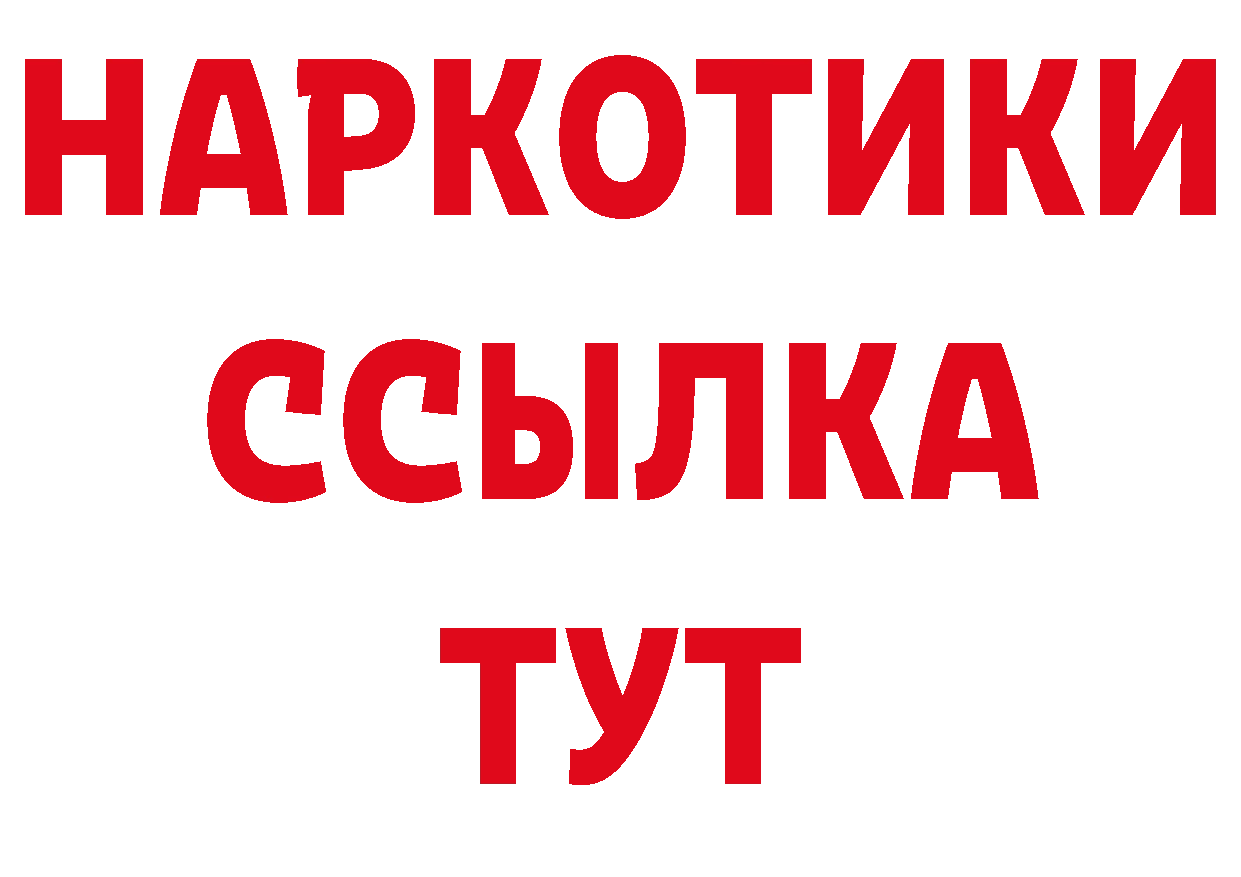 НАРКОТИКИ ССЫЛКА ТУТ